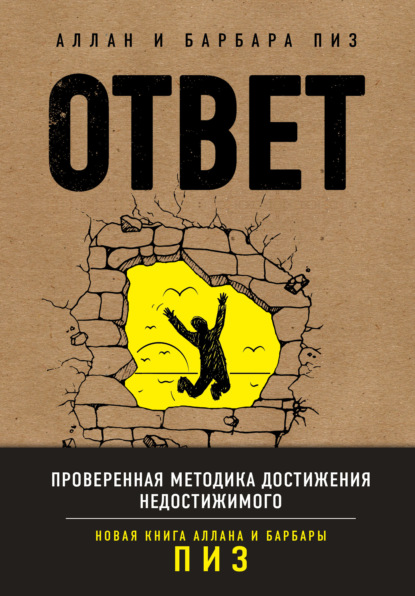 АЛЛАН И БАРБАРА ПИЗ

ОТВЕТ

ПРОВЕРЕННАЯ МЕТОДИКА ДОСТИЖЕНИЯ НЕДОСТИЖИМОГО

НОВАЯ КНИГА АЛЛАНА И БАРБАРЫ
ПИЗ